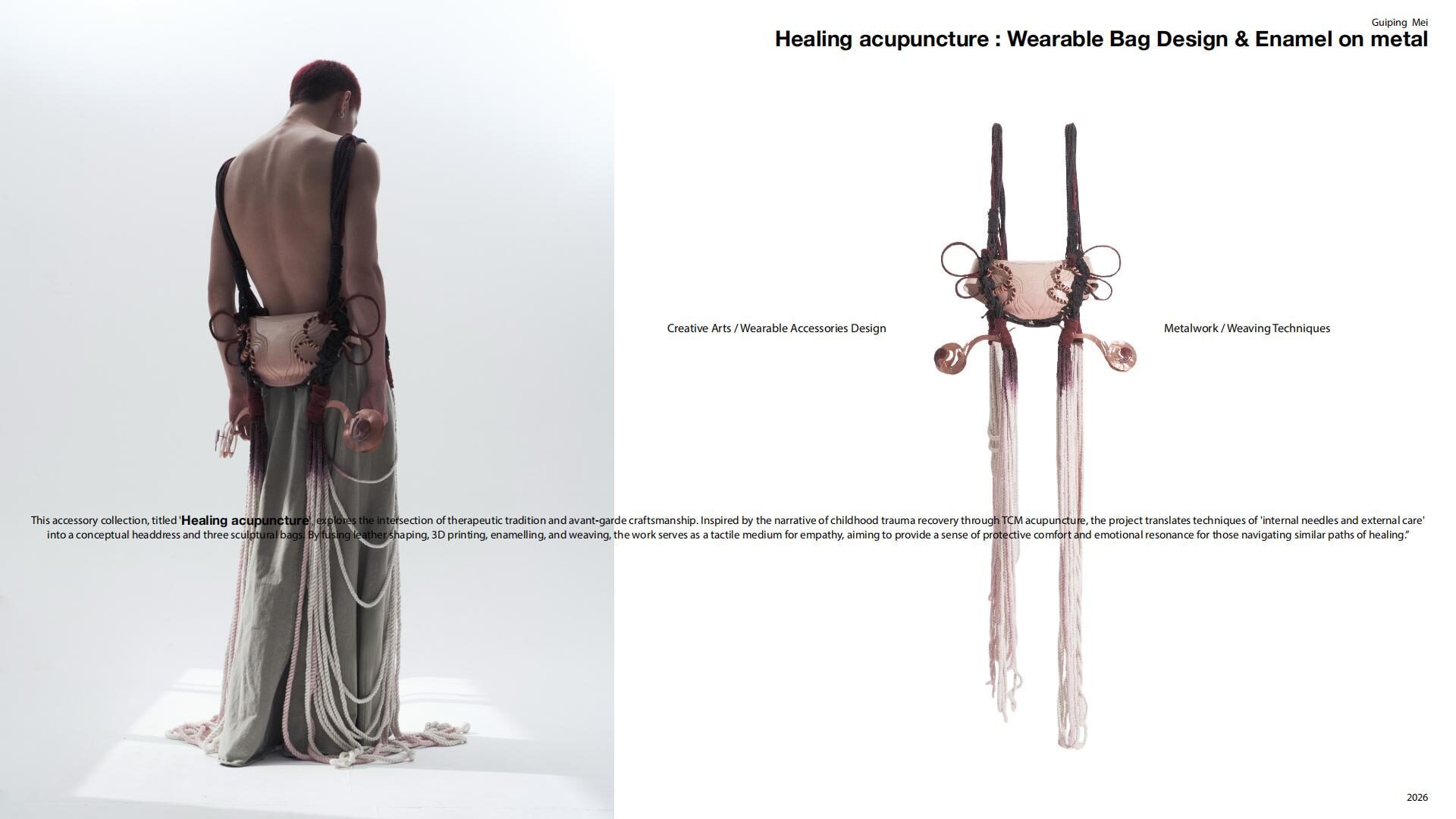 Guiping Mei

Healing acupuncture : Wearable Bag Design & Enamel on metal

Creative Arts / Wearable Accessories Design

Metalwork / Weaving Techniques

This accessory collection, titled 'Healing acupuncture', explores the intersection of therapeutic tradition and avant-garde craftsmanship. Inspired by the narrative of childhood trauma recovery through TCM acupuncture, the project translates techniques of 'internal needles and external care' into a conceptual headdress and three sculptural bags. By fusing leather shaping, 3D printing, enamelling, and weaving, the work serves as a tactile medium for empathy, aiming to provide a sense of protective comfort and emotional resonance for those navigating similar paths of healing."

2026